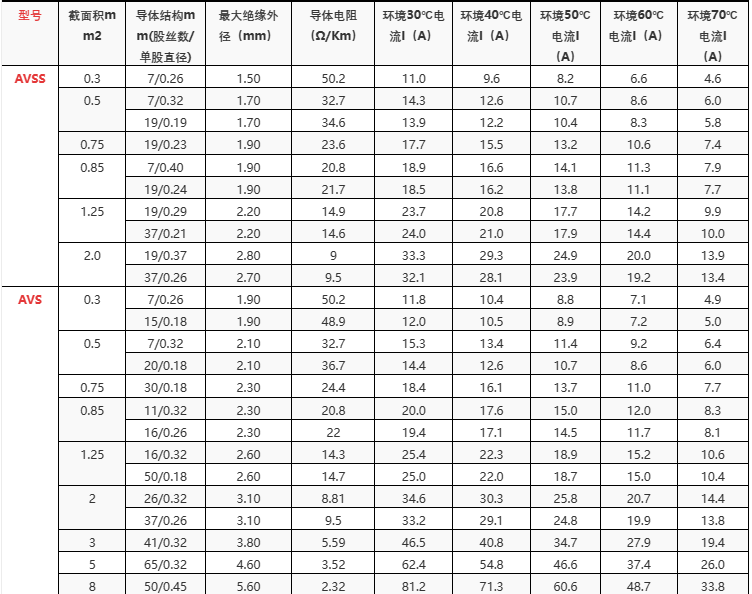 | 型号 | 截面积mm2 | 导体结构mm(股丝数/单股直径) | 最大绝缘外径（mm） | 导体电阻(Ω/Km) | 环境30℃电流I（A） | 环境40℃电流I（A） | 环境50℃电流I（A） | 环境60℃电流I（A） | 环境70℃电流I（A） |
|---|---|---|---|---|---|---|---|---|---|
| AVSS | 0.3 | 7/0.26 | 1.50 | 50.2 | 11.0 | 9.6 | 8.2 | 6.6 | 4.6 |
| | 0.5 | 7/0.32 | 1.70 | 32.7 | 14.3 | 12.6 | 10.7 | 8.6 | 6.0 |
| | | 19/0.19 | 1.70 | 34.6 | 13.9 | 12.2 | 10.4 | 8.3 | 5.8 |
| | 0.75 | 19/0.23 | 1.90 | 23.6 | 17.7 | 15.5 | 13.2 | 10.6 | 7.4 |
| | 0.85 | 7/0.40 | 1.90 | 20.8 | 18.9 | 16.6 | 14.1 | 11.3 | 7.9 |
| | | 19/0.24 | 1.90 | 21.7 | 18.5 | 16.2 | 13.8 | 11.1 | 7.7 |
| | 1.25 | 19/0.29 | 2.20 | 14.9 | 23.7 | 20.8 | 17.7 | 14.2 | 9.9 |
| | | 37/0.21 | 2.20 | 14.6 | 24.0 | 21.0 | 17.9 | 14.4 | 10.0 |
| | 2.0 | 19/0.37 | 2.80 | 9 | 33.3 | 29.3 | 24.9 | 20.0 | 13.9 |
| | | 37/0.26 | 2.70 | 9.5 | 32.1 | 28.1 | 23.9 | 19.2 | 13.4 |
| AVS | 0.3 | 7/0.26 | 1.90 | 50.2 | 11.8 | 10.4 | 8.8 | 7.1 | 4.9 |
| | | 15/0.18 | 1.90 | 48.9 | 12.0 | 10.5 | 8.9 | 7.2 | 5.0 |
| | 0.5 | 7/0.32 | 2.10 | 32.7 | 15.3 | 13.4 | 11.4 | 9.2 | 6.4 |
| | | 20/0.18 | 2.10 | 36.7 | 14.4 | 12.6 | 10.7 | 8.6 | 6.0 |
| | 0.75 | 30/0.18 | 2.30 | 24.4 | 18.4 | 16.1 | 13.7 | 11.0 | 7.7 |
| | 0.85 | 11/0.32 | 2.30 | 20.8 | 20.0 | 17.6 | 15.0 | 12.0 | 8.3 |
| | | 16/0.26 | 2.30 | 22 | 19.4 | 17.1 | 14.5 | 11.7 | 8.1 |
| | 1.25 | 16/0.32 | 2.60 | 14.3 | 25.4 | 22.3 | 18.9 | 15.2 | 10.6 |
| | | 50/0.18 | 2.60 | 14.7 | 25.0 | 22.0 | 18.7 | 15.0 | 10.4 |
| | 2 | 26/0.32 | 3.10 | 8.81 | 34.6 | 30.3 | 25.8 | 20.7 | 14.4 |
| | | 37/0.26 | 3.10 | 9.5 | 33.2 | 29.1 | 24.8 | 19.9 | 13.8 |
| | 3 | 41/0.32 | 3.80 | 5.59 | 46.5 | 40.8 | 34.7 | 27.9 | 19.4 |
| | 5 | 65/0.32 | 4.60 | 3.52 | 62.4 | 54.8 | 46.6 | 37.4 | 26.0 |
| | 8 | 50/0.45 | 5.60 | 2.32 | 81.2 | 71.3 | 60.6 | 48.7 | 33.8 |